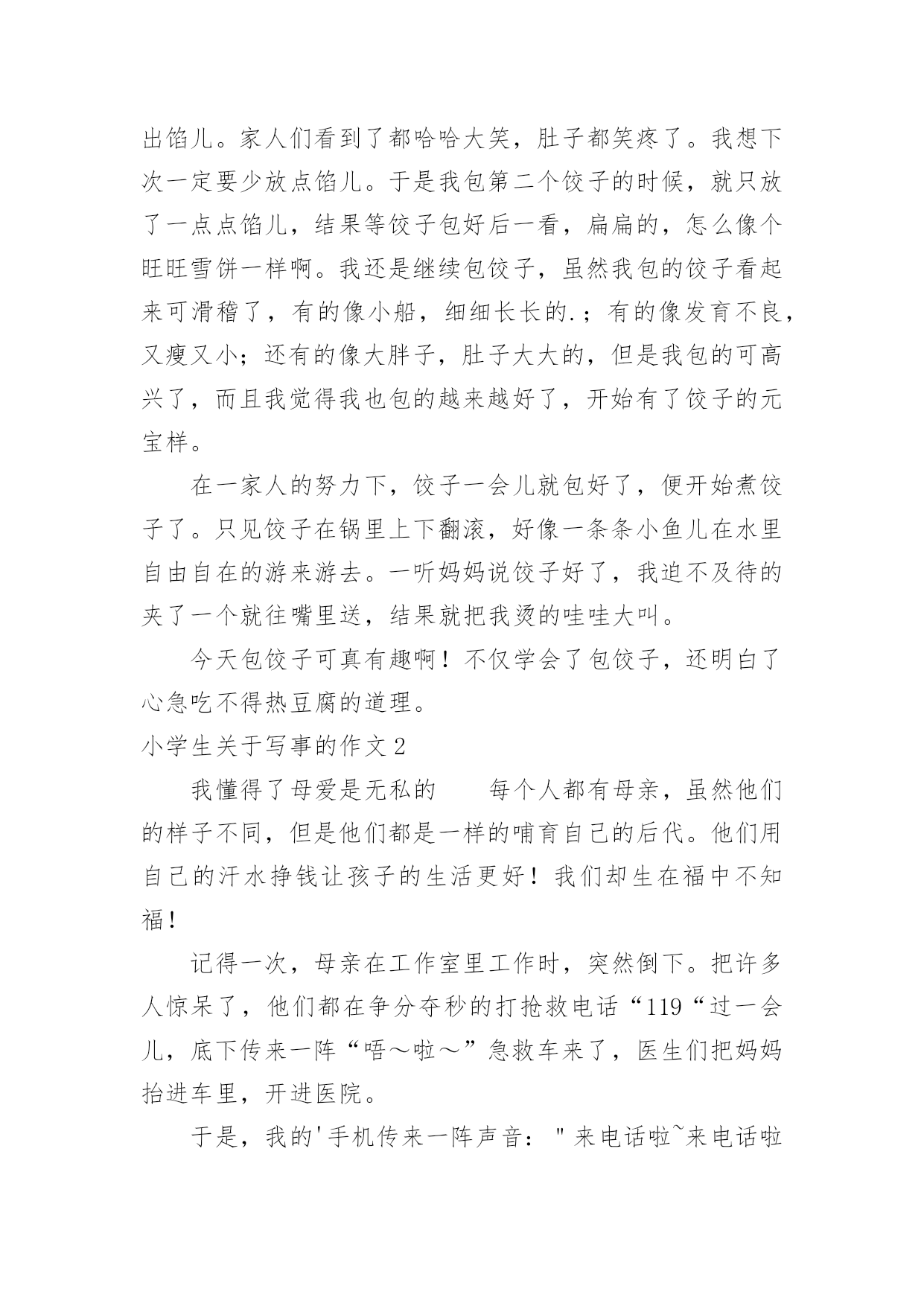 出馅儿。家人们看到了都哈哈大笑，肚子都笑疼了。我想下次一定要少放点馅儿。于是我包第二个饺子的时候，就只放了一点点馅儿，结果等饺子包好后一看，扁扁的，怎么像个旺旺雪饼一样啊。我还是继续包饺子，虽然我包的饺子看起来可滑稽了，有的像小船，细细长长的.；有的像发育不良，又瘦又小；还有的像大胖子，肚子大大的，但是我包的可高兴了，而且我觉得我也包的越来越好了，开始有了饺子的元宝样。

在一家人的努力下，饺子一会儿就包好了，便开始煮饺子了。只见饺子在锅里上下翻滚，好像一条条小鱼儿在水里自由自在的游来游去。一听妈妈说饺子好了，我迫不及待的夹了一个就往嘴里送，结果就把我烫的哇哇大叫。

今天包饺子可真有趣啊！不仅学会了包饺子，还明白了心急吃不得热豆腐的道理。

小学生关于写事的作文2

我懂得了母爱是无私的　　每个人都有母亲，虽然他们的样子不同，但是他们都是一样的哺育自己的后代。他们用自己的汗水挣钱让孩子的生活更好！我们却生在福中不知福！

记得一次，母亲在工作室里工作时，突然倒下。把许多人惊呆了，他们都在争分夺秒的打抢救电话“119“过一会儿，底下传来一阵“唔～啦～”急救车来了，医生们把妈妈抬进车里，开进医院。

于是，我的'手机传来一阵声音："来电话啦~来电话啦